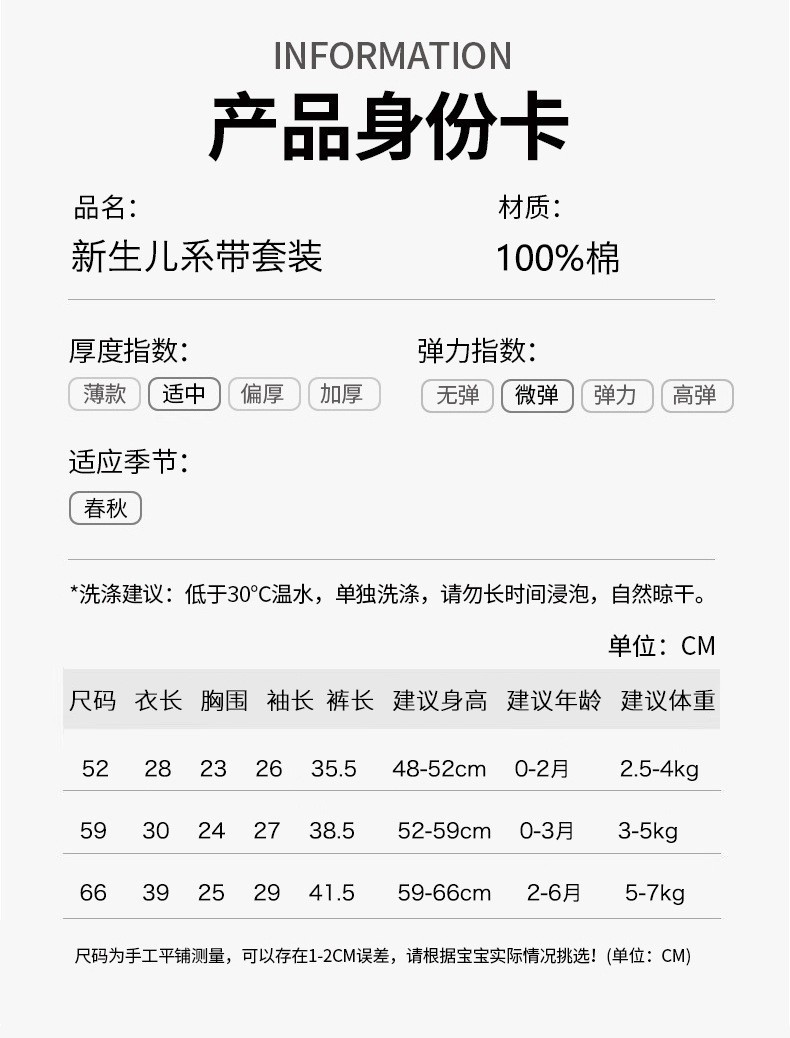 INFORMATION

产品身份卡

品名:
新生儿系带套装

材质:
100%棉

厚度指数:
薄款 适中 偏厚 加厚

弹力指数:
无弹 微弹 弹力 高弹

适应季节:
春秋

*洗涤建议：低于30°C温水，单独洗涤，请勿长时间浸泡，自然晾干。

单位：CM

| 尺码 | 衣长 | 胸围 | 袖长 | 裤长 | 建议身高 | 建议年龄 | 建议体重 |
|---|---|---|---|---|---|---|---|
| 52 | 28 | 23 | 26 | 35.5 | 48-52cm | 0-2月 | 2.5-4kg |
| 59 | 30 | 24 | 27 | 38.5 | 52-59cm | 0-3月 | 3-5kg |
| 66 | 39 | 25 | 29 | 41.5 | 59-66cm | 2-6月 | 5-7kg |

尺码为手工平铺测量，可以存在1-2CM误差，请根据宝宝实际情况挑选！(单位：CM)